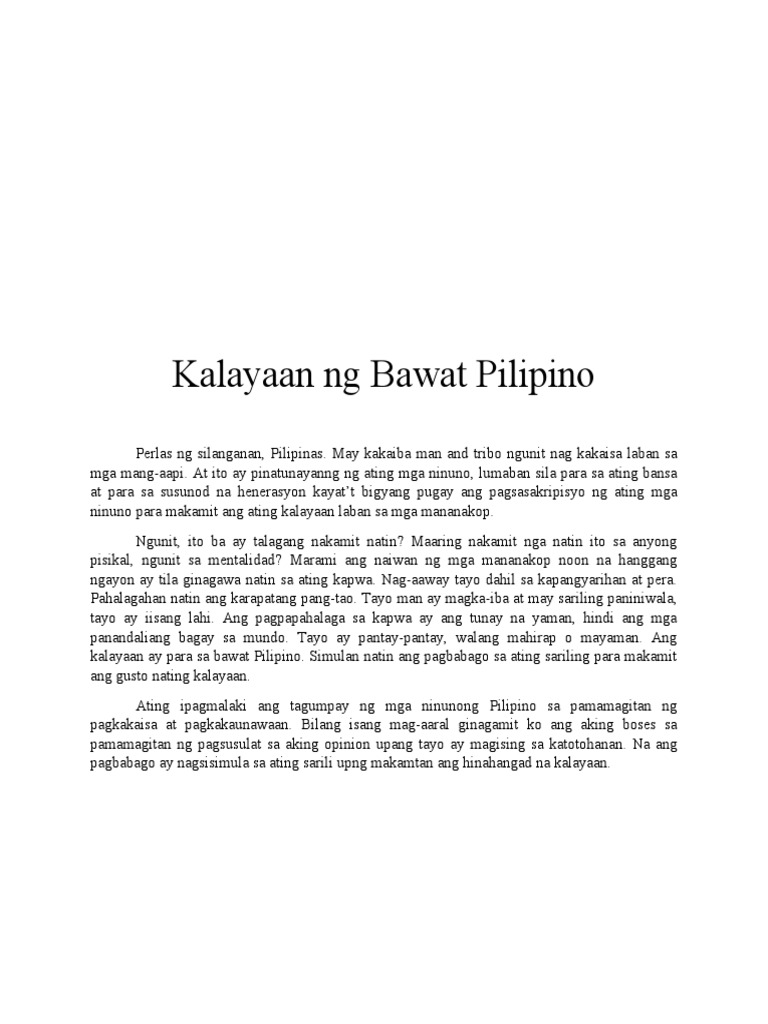 Kalayaan ng Bawat Pilipino

Perlas ng silanganan, Pilipinas. May kakaiba man and tribo ngunit nag kakaisa laban sa mga mang-aapi. At ito ay pinatunayanng ng ating mga ninuno, lumaban sila para sa ating bansa at para sa susunod na henerasyon kayat't bigyang pugay ang pagsasakripisyo ng ating mga ninuno para makamit ang ating kalayaan laban sa mga mananakop.

Ngunit, ito ba ay talagang nakamit natin? Maaring nakamit nga natin ito sa anyong pisikal, ngunit sa mentalidad? Marami ang naiwan ng mga mananakop noon na hanggang ngayon ay tila ginagawa natin sa ating kapwa. Nag-aaway tayo dahil sa kapangyarihan at pera. Pahalagahan natin ang karapatang pang-tao. Tayo man ay magka-iba at may sariling paniniwala, tayo ay iisang lahi. Ang pagpapahalaga sa kapwa ay ang tunay na yaman, hindi ang mga panandaliang bagay sa mundo. Tayo ay pantay-pantay, walang mahirap o mayaman. Ang kalayaan ay para sa bawat Pilipino. Simulan natin ang pagbabago sa ating sariling para makamit ang gusto nating kalayaan.

Ating ipagmalaki ang tagumpay ng mga ninunong Pilipino sa pamamagitan ng pagkakaisa at pagkakaunawaan. Bilang isang mag-aaral ginagamit ko ang aking boses sa pamamagitan ng pagsusulat sa aking opinion upang tayo ay magising sa katotohanan. Na ang pagbabago ay nagsisimula sa ating sarili upng makamtan ang hinahangad na kalayaan.